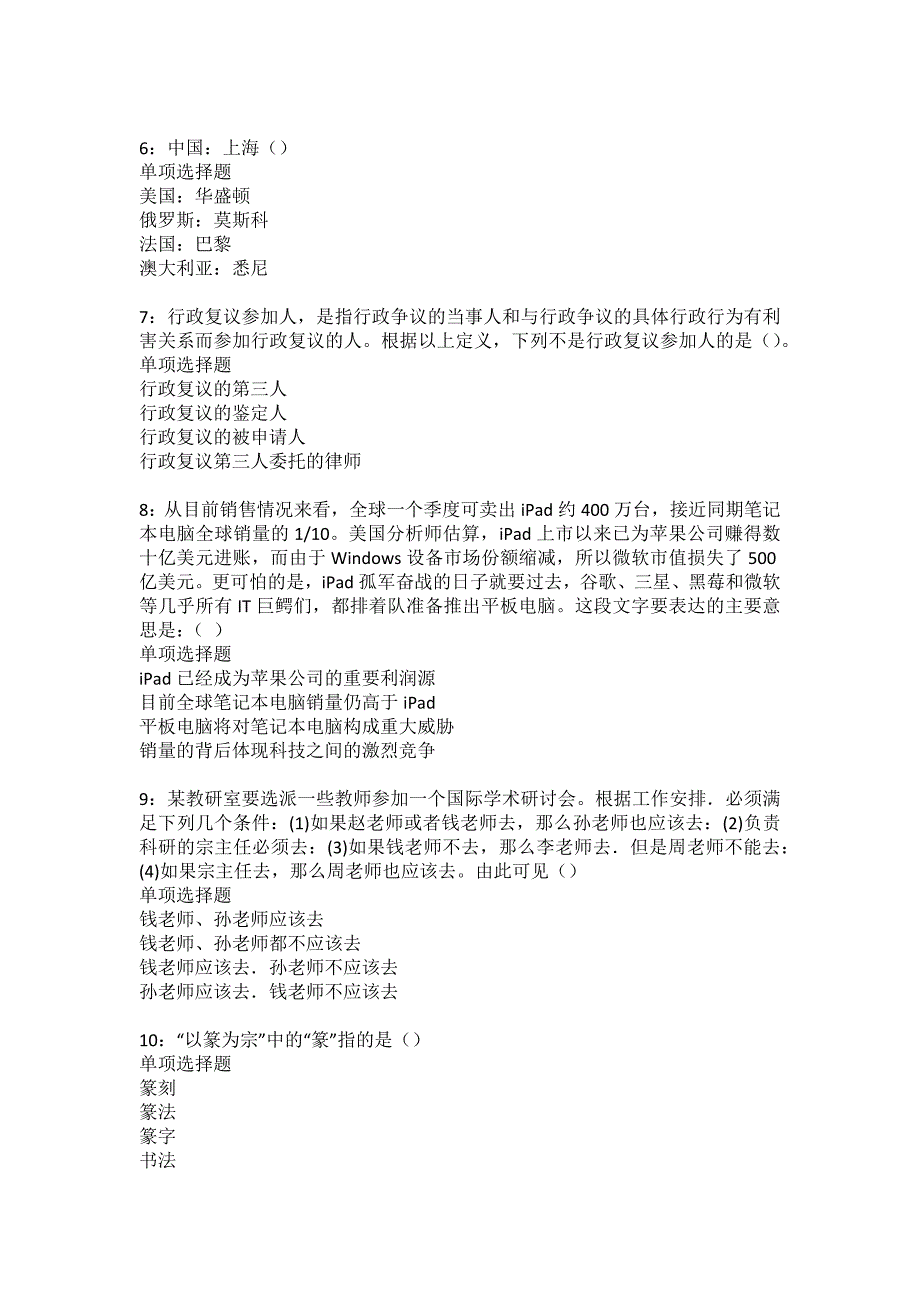 6：中国：上海（）
单项选择题
美国：华盛顿
俄罗斯：莫斯科
法国：巴黎
澳大利亚：悉尼

7：行政复议参加人，是指行政争议的当事人和与行政争议的具体行政行为有利害关系而参加行政复议的人。根据以上定义，下列不是行政复议参加人的是（）。
单项选择题
行政复议的第三人
行政复议的鉴定人
行政复议的被申请人
行政复议第三人委托的律师

8：从目前销售情况来看，全球一个季度可卖出 iPad 约 400 万台，接近同期笔记本电脑全球销量的 1/10。美国分析师估算，iPad 上市以来已为苹果公司赚得数十亿美元进账，而由于 Windows 设备市场份额缩减，所以微软市值损失了 500 亿美元。更可怕的是，iPad 孤军奋战的日子就要过去，谷歌、三星、黑莓和微软等几乎所有 IT 巨鳄们，都排着队准备推出平板电脑。这段文字要表达的主要意思是：（ ）
单项选择题
iPad 已经成为苹果公司的重要利润源
目前全球笔记本电脑销量仍高于 iPad
平板电脑将对笔记本电脑构成重大威胁
销量的背后体现科技之间的激烈竞争

9：某教研室要选派一些教师参加一个国际学术研讨会。根据工作安排．必须满足下列几个条件：(1)如果赵老师或者钱老师去，那么孙老师也应该去：(2)负责科研的宗主任必须去：(3)如果钱老师不去，那么李老师去．但是周老师不能去：(4)如果宗主任去，那么周老师也应该去。由此可见（）
单项选择题
钱老师、孙老师应该去
钱老师、孙老师都不应该去
钱老师应该去．孙老师不应该去
孙老师应该去．钱老师不应该去

10：“以篆为宗”中的“篆”指的是（）
单项选择题
篆刻
篆法
篆字
书法